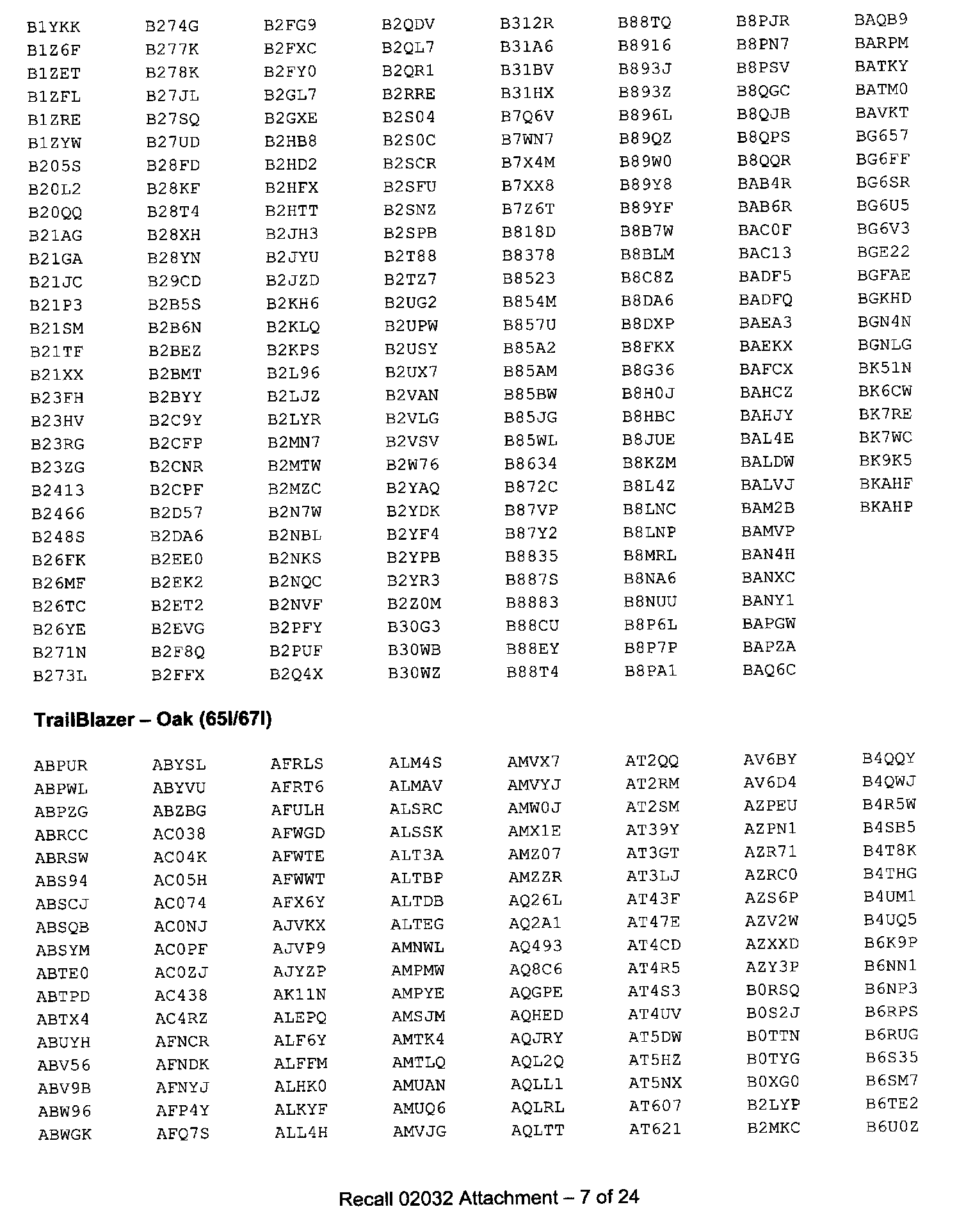 B1YKK
B1Z6F
B1ZET
B1ZFL
B1ZRE
B1ZYW
B205S
B20L2
B20QQ
B21AG
B21GA
B21JC
B21P3
B21SM
B21TF
B21XX
B23FH
B23HV
B23RG
B23ZG
B2413
B2466
B248S
B26FK
B26MF
B26TC
B26YE
B271N
B273L

B274G
B277K
B278K
B27JL
B27SQ
B27UD
B28FD
B28KF
B28T4
B28XH
B28YN
B29CD
B2B5S
B2B6N
B2BEZ
B2BMT
B2BYY
B2C9Y
B2CFP
B2CNR
B2CPF
B2D57
B2DA6
B2EE0
B2EK2
B2ET2
B2EVG
B2F8Q
B2FFX

B2FG9
B2FXC
B2FY0
B2GL7
B2GXE
B2HB8
B2HD2
B2HFX
B2HTT
B2JH3
B2JYU
B2JZD
B2KH6
B2KLQ
B2KPS
B2L96
B2LJZ
B2LYR
B2MN7
B2MTW
B2MZC
B2N7W
B2NBL
B2NKS
B2NQC
B2NVF
B2PFY
B2PUF
B2Q4X

B2QDV
B2QL7
B2QR1
B2RRE
B2S04
B2S0C
B2SCR
B2SFU
B2SNZ
B2SPB
B2T88
B2TZ7
B2UG2
B2UPW
B2USY
B2UX7
B2VAN
B2VLG
B2VSV
B2W76
B2YAQ
B2YDK
B2YF4
B2YPB
B2YR3
B2Z0M
B30G3
B30WB
B30WZ

B312R
B31A6
B31BV
B31HX
B7Q6V
B7WN7
B7X4M
B7XX8
B7Z6T
B818D
B8378
B8523
B854M
B857U
B85A2
B85AM
B85BW
B85JG
B85WL
B8634
B872C
B87VP
B87Y2
B8835
B887S
B8883
B88CU
B88EY
B88T4

B88TQ
B8916
B893J
B893Z
B896L
B89QZ
B89W0
B89Y8
B89YF
B8B7W
B8BLM
B8C8Z
B8DA6
B8DXP
B8FKX
B8G36
B8H0J
B8HBC
B8JUE
B8KZM
B8L4Z
B8LNC
B8LNP
B8MRL
B8NA6
B8NUU
B8P6L
B8P7P
B8PA1

B8PJR
B8PN7
B8PSV
B8QGC
B8QJB
B8QPS
B8QQR
BAB4R
BAB6R
BAC0F
BAC13
BADF5
BADFQ
BAEA3
BAEKX
BAFCX
BAHCZ
BAHJY
BAL4E
BALDW
BALVJ
BAM2B
BAMVP
BAN4H
BANXC
BANY1
BAPGW
BAPZA
BAQ6C

BAQB9
BARPM
BATKY
BATM0
BAVKT
BG657
BG6FF
BG6SR
BG6U5
BG6V3
BGE22
BGFAE
BGKHD
BGN4N
BGNLG
BK51N
BK6CW
BK7RE
BK7WC
BK9K5
BKAHF
BKAHP

TrailBlazer – Oak (65I/67I)

ABPUR
ABPWL
ABPZG
ABRCC
ABRSW
ABS94
ABSCJ
ABSQB
ABSYM
ABTE0
ABTPD
ABTX4
ABUYH
ABV56
ABV9B
ABW96
ABWGK

ABYSL
ABYVU
ABZBG
AC038
AC04K
AC05H
AC074
AC0NJ
AC0PF
AC0ZJ
AC438
AC4RZ
AFNCR
AFNDK
AFNYJ
AFP4Y
AFQ7S

AFRLS
AFRT6
AFULH
AFWGD
AFWTE
AFWWT
AFX6Y
AJVKX
AJVP9
AJYZP
AK11N
ALEPQ
ALF6Y
ALFFM
ALHK0
ALKYF
ALL4H

ALM4S
ALMAV
ALSRC
ALSSK
ALT3A
ALTBP
ALTDB
ALTEG
AMNWL
AMPMW
AMPYE
AMSJM
AMTK4
AMTLQ
AMUAN
AMUQ6
AMVJG

AMVX7
AMVYJ
AMW0J
AMX1E
AMZ07
AMZZR
AQ26L
AQ2A1
AQ493
AQ8C6
AQGPE
AQHED
AQJRY
AQL2Q
AQLL1
AQLRL
AQLTT

AT2QQ
AT2RM
AT2SM
AT39Y
AT3GT
AT3LJ
AT43F
AT47E
AT4CD
AT4R5
AT4S3
AT4UV
AT5DW
AT5HZ
AT5NX
AT607
AT621

AV6BY
AV6D4
AZPEU
AZPN1
AZR71
AZRC0
AZS6P
AZV2W
AZXXD
AZY3P
B0RSQ
B0S2J
B0TTN
B0TYG
B0XG0
B2LYP
B2MKC

B4QQY
B4QWJ
B4R5W
B4SB5
B4T8K
B4THG
B4UM1
B4UQ5
B6K9P
B6NN1
B6NP3
B6RPS
B6RUG
B6S35
B6SM7
B6TE2
B6U0Z

Recall 02032 Attachment – 7 of 24